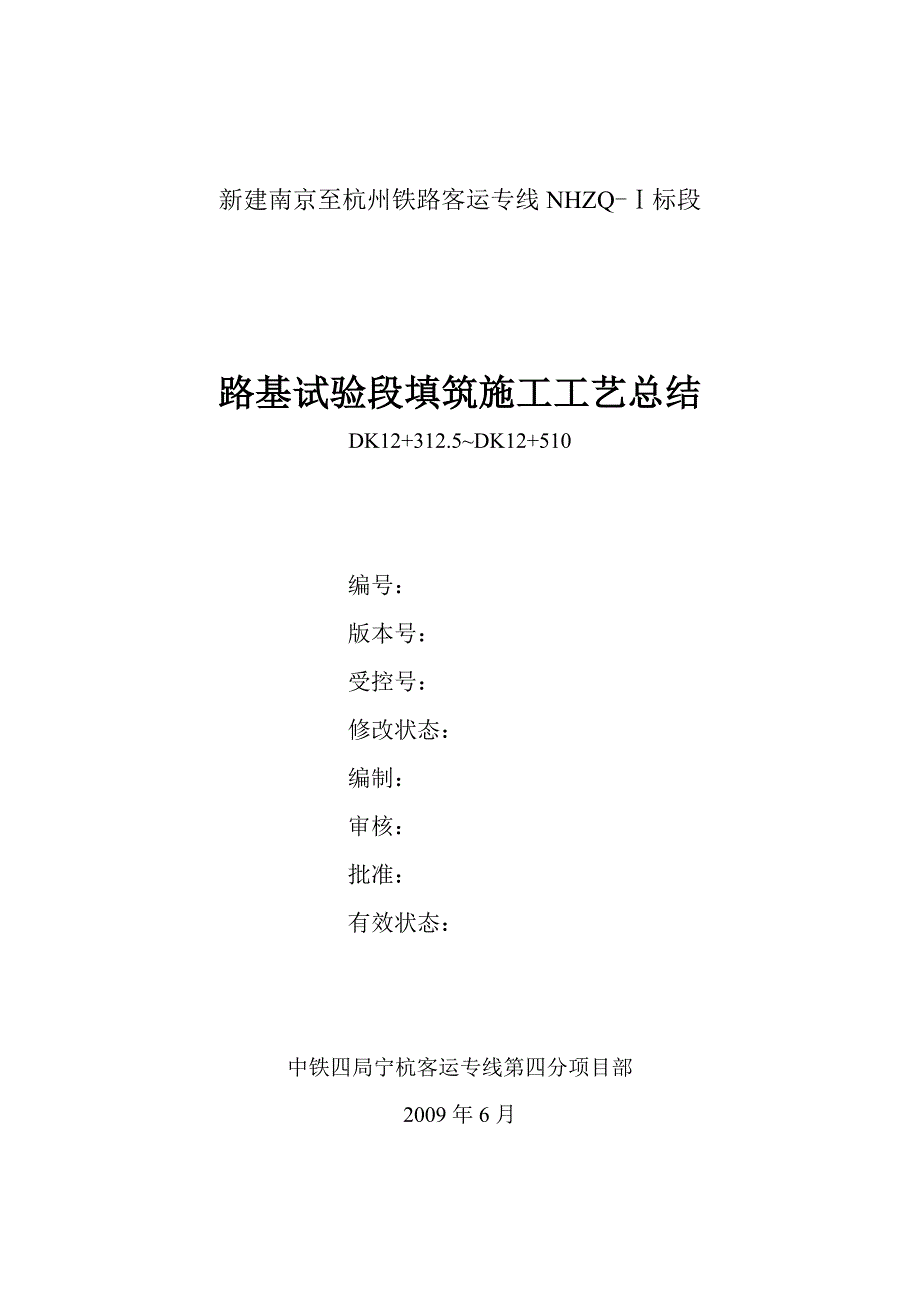 新建南京至杭州铁路客运专线 NHZQ-Ⅰ标段

路基试验段填筑施工工艺总结

DK12+312.5~DK12+510

编号：

版本号：

受控号：

修改状态：

编制：

审核：

批准：

有效状态：

中铁四局宁杭客运专线第四分项目部

2009 年 6 月